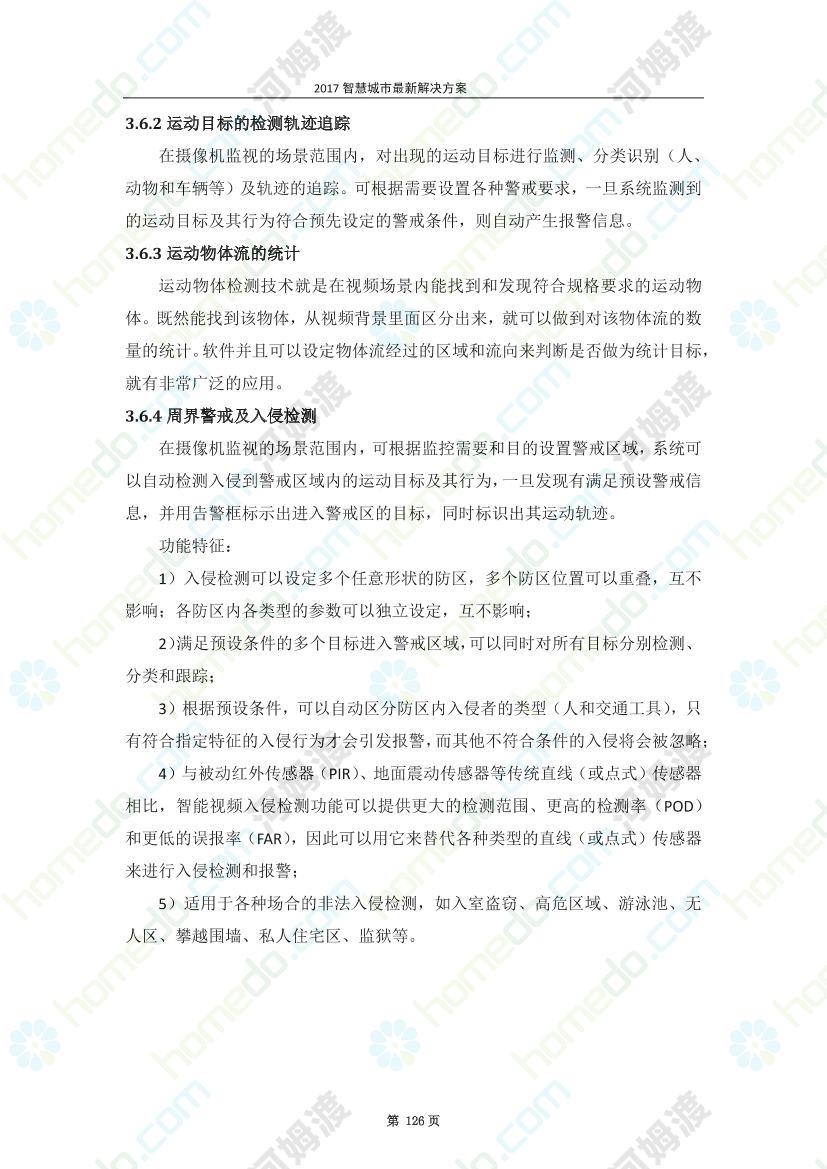 2017 智慧城市最新解决方案

3.6.2 运动目标的检测轨迹追踪

在摄像机监视的场景范围内，对出现的运动目标进行监测、分类识别（人、动物和车辆等）及轨迹的追踪。可根据需要设置各种警戒要求，一旦系统监测到的运动目标及其行为符合预先设定的警戒条件，则自动产生报警信息。

3.6.3 运动物体流的统计

运动物体检测技术就是在视频场景内能找到和发现符合规格要求的运动物体。既然能找到该物体，从视频背景里面区分出来，就可以做到对该物体流的数量的统计。软件并且可以设定物体流经过的区域和流向来判断是否做为统计目标，就有非常广泛的应用。

3.6.4 周界警戒及入侵检测

在摄像机监视的场景范围内，可根据监控需要和目的设置警戒区域，系统可以自动检测入侵到警戒区域内的运动目标及其行为，一旦发现有满足预设警戒信息，并用告警框标示出进入警戒区的目标，同时标识出其运动轨迹。

功能特征：

1）入侵检测可以设定多个任意形状的防区，多个防区位置可以重叠，互不影响；各防区内各类型的参数可以独立设定，互不影响；

2）满足预设条件的多个目标进入警戒区域，可以同时对所有目标分别检测、分类和跟踪；

3）根据预设条件，可以自动区分防区内入侵者的类型（人和交通工具），只有符合指定特征的入侵行为才会引发报警，而其他不符合条件的入侵将会被忽略；

4）与被动红外传感器（PIR）、地面震动传感器等传统直线（或点式）传感器相比，智能视频入侵检测功能可以提供更大的检测范围、更高的检测率（POD）和更低的误报率（FAR），因此可以用它来替代各种类型的直线（或点式）传感器来进行入侵检测和报警；

5）适用于各种场合的非法入侵检测，如入室盗窃、高危区域、游泳池、无人区、攀越围墙、私人住宅区、监狱等。

第 126 页

homedo.com 河姆渡